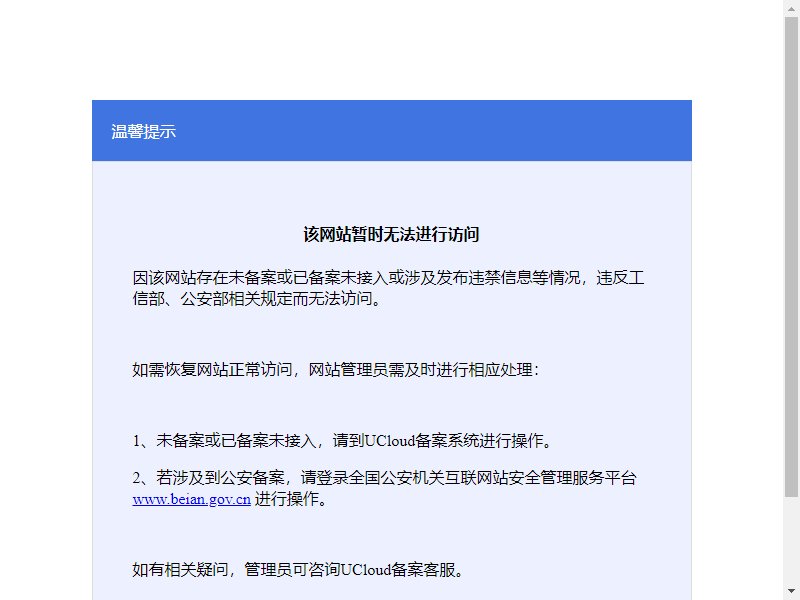 温馨提示

该网站暂时无法进行访问

因该网站存在未备案或已备案未接入或涉及发布违禁信息等情况，违反工信部、公安部相关规定而无法访问。

如需恢复网站正常访问，网站管理员需及时进行相应处理：

1、未备案或已备案未接入，请到UCloud备案系统进行操作。

2、若涉及到公安备案，请登录全国公安机关互联网站安全管理服务平台 www.beian.gov.cn 进行操作。

如有相关疑问，管理员可咨询UCloud备案客服。